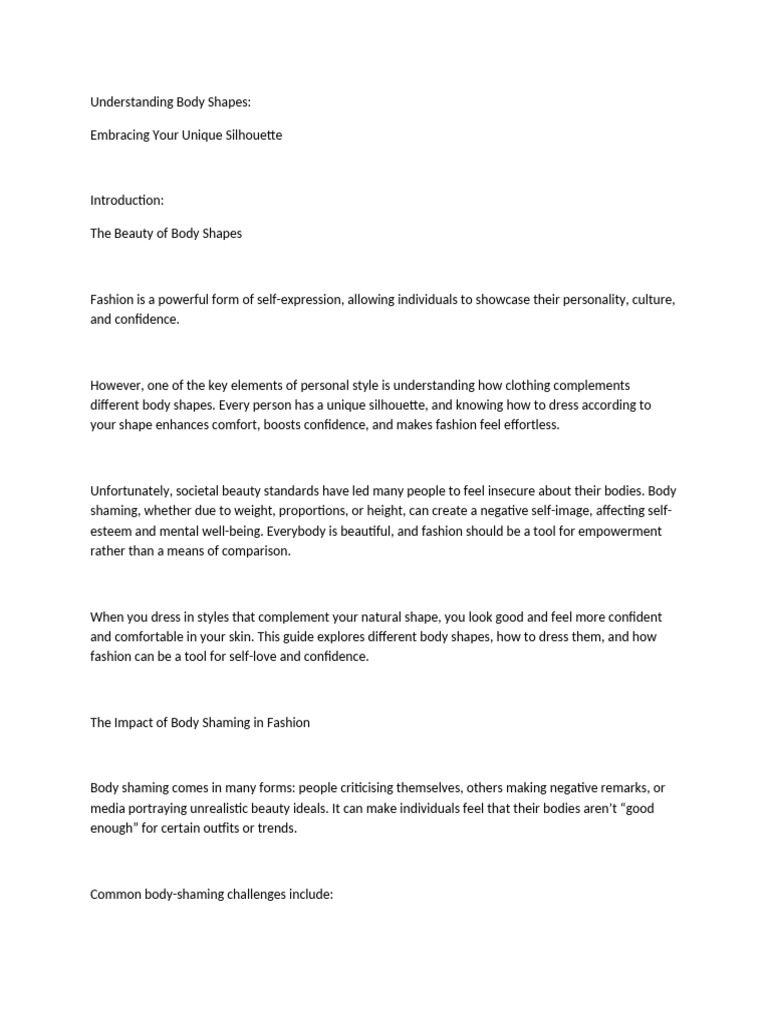 Understanding Body Shapes:

Embracing Your Unique Silhouette

Introduction:

The Beauty of Body Shapes

Fashion is a powerful form of self-expression, allowing individuals to showcase their personality, culture, and confidence.

However, one of the key elements of personal style is understanding how clothing complements different body shapes. Every person has a unique silhouette, and knowing how to dress according to your shape enhances comfort, boosts confidence, and makes fashion feel effortless.

Unfortunately, societal beauty standards have led many people to feel insecure about their bodies. Body shaming, whether due to weight, proportions, or height, can create a negative self-image, affecting self-esteem and mental well-being. Everybody is beautiful, and fashion should be a tool for empowerment rather than a means of comparison.

When you dress in styles that complement your natural shape, you look good and feel more confident and comfortable in your skin. This guide explores different body shapes, how to dress them, and how fashion can be a tool for self-love and confidence.

The Impact of Body Shaming in Fashion

Body shaming comes in many forms: people criticising themselves, others making negative remarks, or media portraying unrealistic beauty ideals. It can make individuals feel that their bodies aren't "good enough" for certain outfits or trends.

Common body-shaming challenges include: